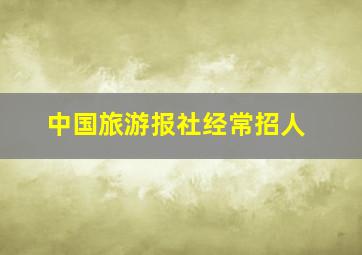 中国旅游报社经常招人